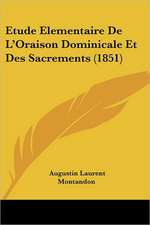 Etude Elementaire De L'Oraison Dominicale Et Des Sacrements (1851)

Augustin Laurent Montandon